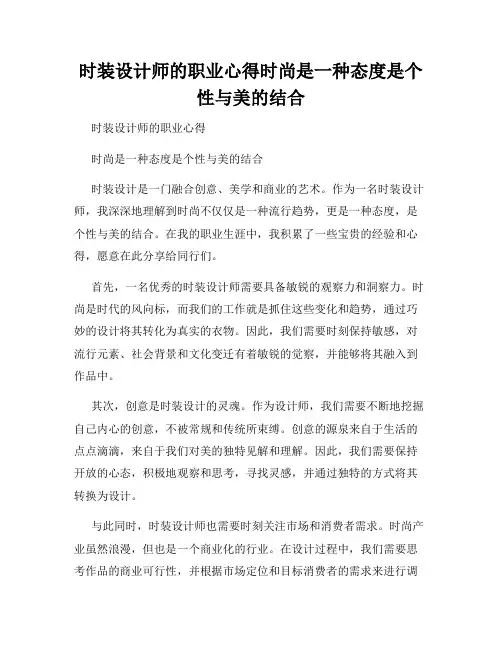 时装设计师的职业心得时尚是一种态度是个性与美的结合

时装设计师的职业心得

时尚是一种态度是个性与美的结合

时装设计是一门融合创意、美学和商业的艺术。作为一名时装设计师，我深深地理解到时尚不仅仅是一种流行趋势，更是一种态度，是个性与美的结合。在我的职业生涯中，我积累了一些宝贵的经验和心得，愿意在此分享给同行们。

首先，一名优秀的时装设计师需要具备敏锐的观察力和洞察力。时尚是时代的风向标，而我们的工作就是抓住这些变化和趋势，通过巧妙的设计将其转化为真实的衣物。因此，我们需要时刻保持敏感，对流行元素、社会背景和文化变迁有着敏锐的觉察，并能够将其融入到作品中。

其次，创意是时装设计的灵魂。作为设计师，我们需要不断地挖掘自己内心的创意，不被常规和传统所束缚。创意的源泉来自于生活的点点滴滴，来自于我们对美的独特见解和理解。因此，我们需要保持开放的心态，积极地观察和思考，寻找灵感，并通过独特的方式将其转换为设计。

与此同时，时装设计师也需要时刻关注市场和消费者需求。时尚产业虽然浪漫，但也是一个商业化的行业。在设计过程中，我们需要思考作品的商业可行性，并根据市场定位和目标消费者的需求来进行调